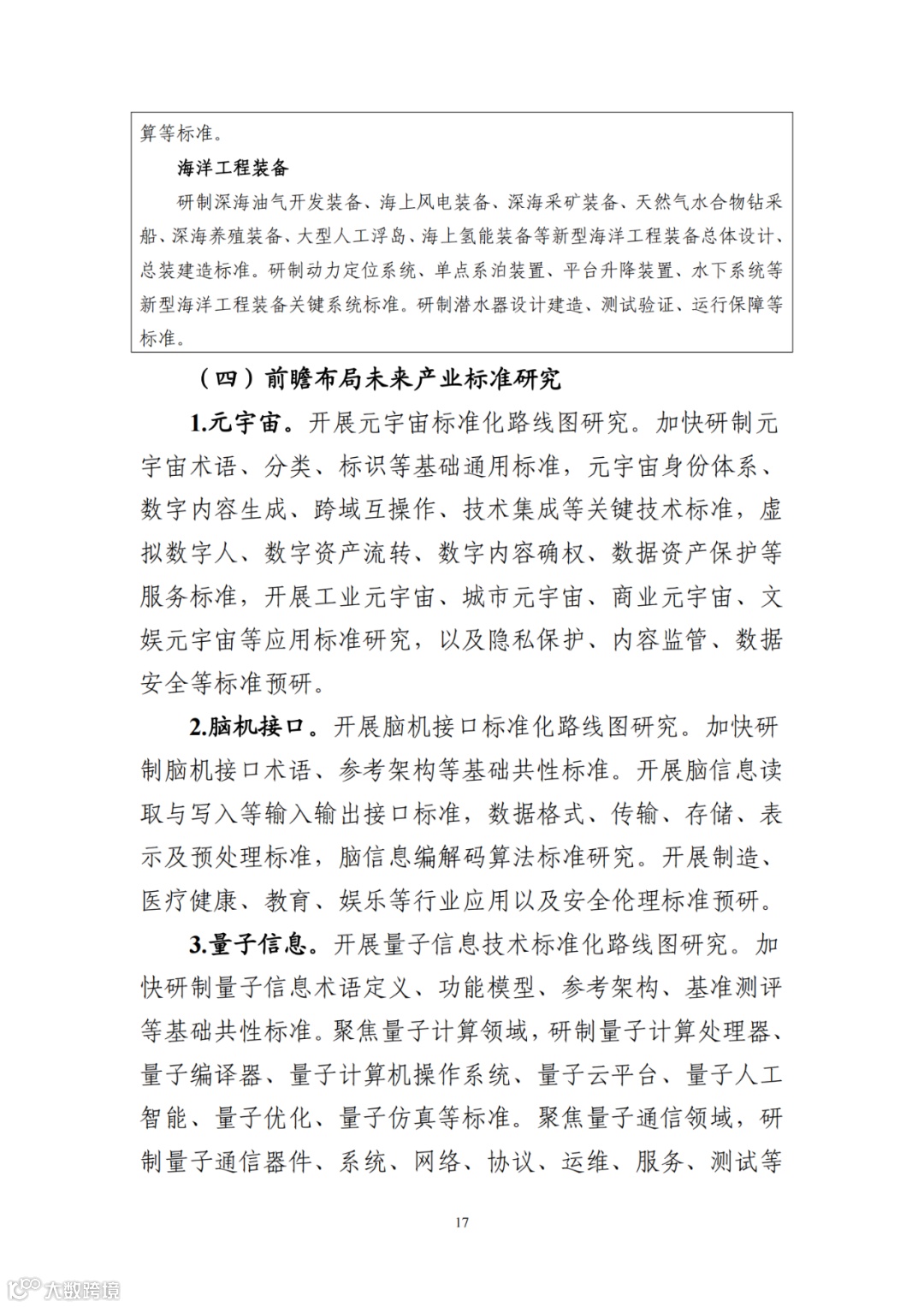 算等标准。

海洋工程装备

研制深海油气开发装备、海上风电装备、深海采矿装备、天然气水合物钻采船、深海养殖装备、大型人工浮岛、海上氢能装备等新型海洋工程装备总体设计、总装建造标准。研制动力定位系统、单点系泊装置、平台升降装置、水下系统等新型海洋工程装备关键系统标准。研制潜水器设计建造、测试验证、运行保障等标准。

（四）前瞻布局未来产业标准研究

1.元宇宙。开展元宇宙标准化路线图研究。加快研制元宇宙术语、分类、标识等基础通用标准，元宇宙身份体系、数字内容生成、跨域互操作、技术集成等关键技术标准，虚拟数字人、数字资产流转、数字内容确权、数据资产保护等服务标准，开展工业元宇宙、城市元宇宙、商业元宇宙、文娱元宇宙等应用标准研究，以及隐私保护、内容监管、数据安全等标准预研。

2.脑机接口。开展脑机接口标准化路线图研究。加快研制脑机接口术语、参考架构等基础共性标准。开展脑信息读取与写入等输入输出接口标准，数据格式、传输、存储、表示及预处理标准，脑信息编解码算法标准研究。开展制造、医疗健康、教育、娱乐等行业应用以及安全伦理标准预研。

3.量子信息。开展量子信息技术标准化路线图研究。加快研制量子信息术语定义、功能模型、参考架构、基准测评等基础共性标准。聚焦量子计算领域，研制量子计算处理器、量子编译器、量子计算机操作系统、量子云平台、量子人工智能、量子优化、量子仿真等标准。聚焦量子通信领域，研制量子通信器件、系统、网络、协议、运维、服务、测试等

17

大数跨境